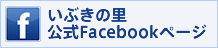 f

いぶきの里
公式Facebookページ